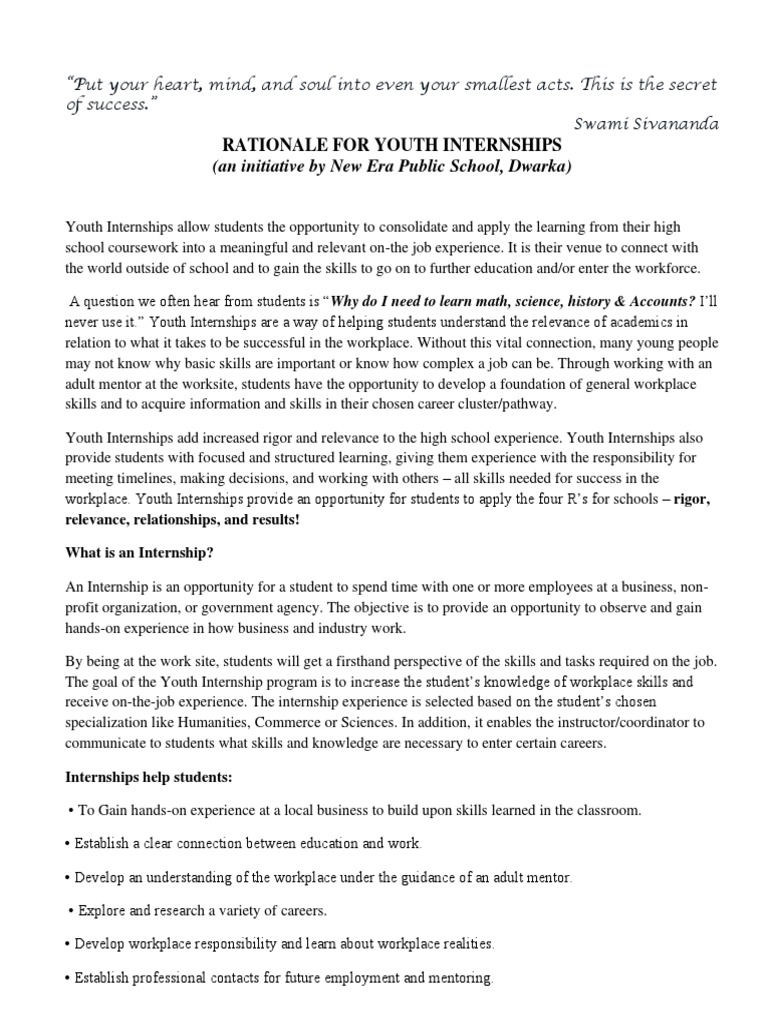 "Put your heart, mind, and soul into even your smallest acts. This is the secret of success."

Swami Sivananda

RATIONALE FOR YOUTH INTERNSHIPS
(an initiative by New Era Public School, Dwarka)

Youth Internships allow students the opportunity to consolidate and apply the learning from their high school coursework into a meaningful and relevant on-the job experience. It is their venue to connect with the world outside of school and to gain the skills to go on to further education and/or enter the workforce.

A question we often hear from students is "Why do I need to learn math, science, history & Accounts? I'll never use it." Youth Internships are a way of helping students understand the relevance of academics in relation to what it takes to be successful in the workplace. Without this vital connection, many young people may not know why basic skills are important or know how complex a job can be. Through working with an adult mentor at the worksite, students have the opportunity to develop a foundation of general workplace skills and to acquire information and skills in their chosen career cluster/pathway.

Youth Internships add increased rigor and relevance to the high school experience. Youth Internships also provide students with focused and structured learning, giving them experience with the responsibility for meeting timelines, making decisions, and working with others – all skills needed for success in the workplace. Youth Internships provide an opportunity for students to apply the four R's for schools – rigor, relevance, relationships, and results!

What is an Internship?

An Internship is an opportunity for a student to spend time with one or more employees at a business, non-profit organization, or government agency. The objective is to provide an opportunity to observe and gain hands-on experience in how business and industry work.

By being at the work site, students will get a firsthand perspective of the skills and tasks required on the job. The goal of the Youth Internship program is to increase the student's knowledge of workplace skills and receive on-the-job experience. The internship experience is selected based on the student's chosen specialization like Humanities, Commerce or Sciences. In addition, it enables the instructor/coordinator to communicate to students what skills and knowledge are necessary to enter certain careers.

Internships help students:

• To Gain hands-on experience at a local business to build upon skills learned in the classroom.

• Establish a clear connection between education and work.

• Develop an understanding of the workplace under the guidance of an adult mentor.

• Explore and research a variety of careers.

• Develop workplace responsibility and learn about workplace realities.

• Establish professional contacts for future employment and mentoring.